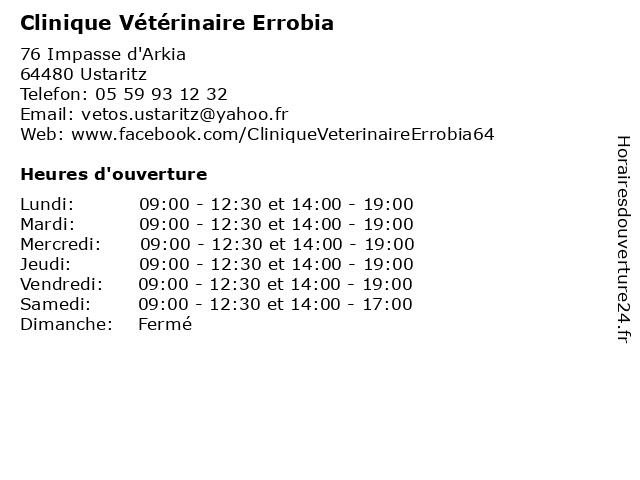 Clinique Vétérinaire Errobia

76 Impasse d'Arkia
64480 Ustaritz
Telefon: 05 59 93 12 32
Email: vetos.ustaritz@yahoo.fr
Web: www.facebook.com/CliniqueVeterinaireErrobia64

Heures d'ouverture

| | |
|---|---|
| Lundi: | 09:00 - 12:30 et 14:00 - 19:00 |
| Mardi: | 09:00 - 12:30 et 14:00 - 19:00 |
| Mercredi: | 09:00 - 12:30 et 14:00 - 19:00 |
| Jeudi: | 09:00 - 12:30 et 14:00 - 19:00 |
| Vendredi: | 09:00 - 12:30 et 14:00 - 19:00 |
| Samedi: | 09:00 - 12:30 et 14:00 - 17:00 |
| Dimanche: | Fermé |

Horairesdouverture24.fr